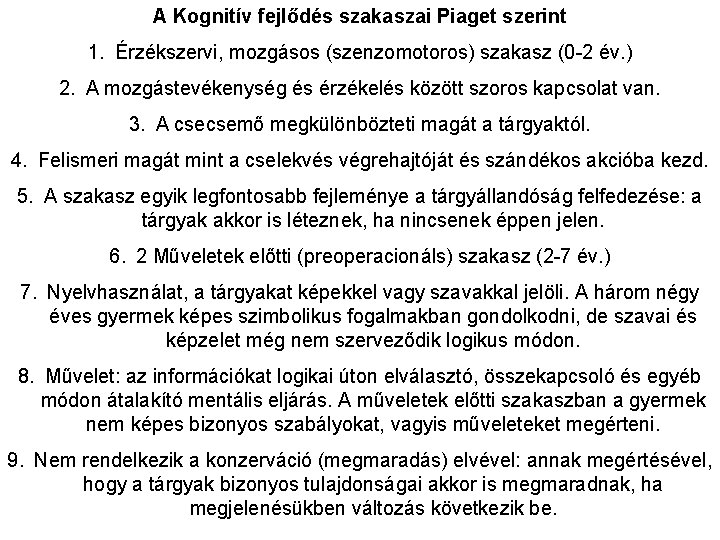 A Kognitív fejlődés szakaszai Piaget szerint

1. Érzékszervi, mozgásos (szenzomotoros) szakasz (0-2 év.)

2. A mozgástevékenység és érzékelés között szoros kapcsolat van.

3. A csecsemő megkülönbözteti magát a tárgyaktól.

4. Felismeri magát mint a cselekvés végrehajtóját és szándékos akcióba kezd.

5. A szakasz egyik legfontosabb fejleménye a tárgyállandóság felfedezése: a tárgyak akkor is léteznek, ha nincsenek éppen jelen.

6. 2 Műveletek előtti (preoperacionáls) szakasz (2-7 év.)

7. Nyelvhasználat, a tárgyakat képekkel vagy szavakkal jelöli. A három négy éves gyermek képes szimbolikus fogalmakban gondolkodni, de szavai és képzelet még nem szerveződik logikus módon.

8. Művelet: az információkat logikai úton elválasztó, összekapcsoló és egyéb módon átalakító mentális eljárás. A műveletek előtti szakaszban a gyermek nem képes bizonyos szabályokat, vagyis műveleteket megérteni.

9. Nem rendelkezik a konzerváció (megmaradás) elvével: annak megértésével, hogy a tárgyak bizonyos tulajdonságai akkor is megmaradnak, ha megjelenésükben változás következik be.